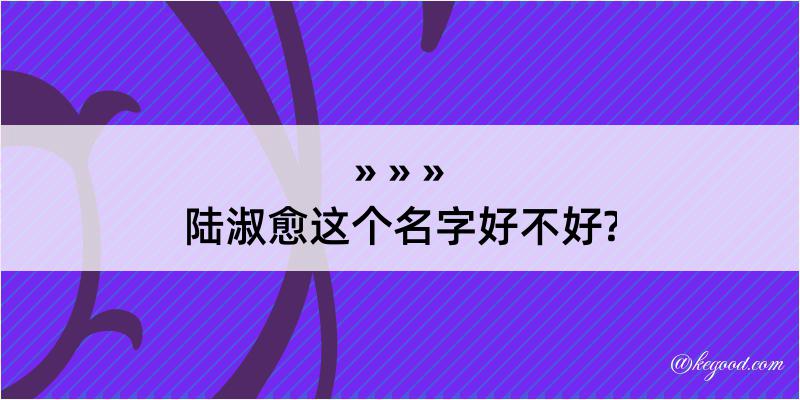 » » »
陆淑愈这个名字好不好?

@kegood.com